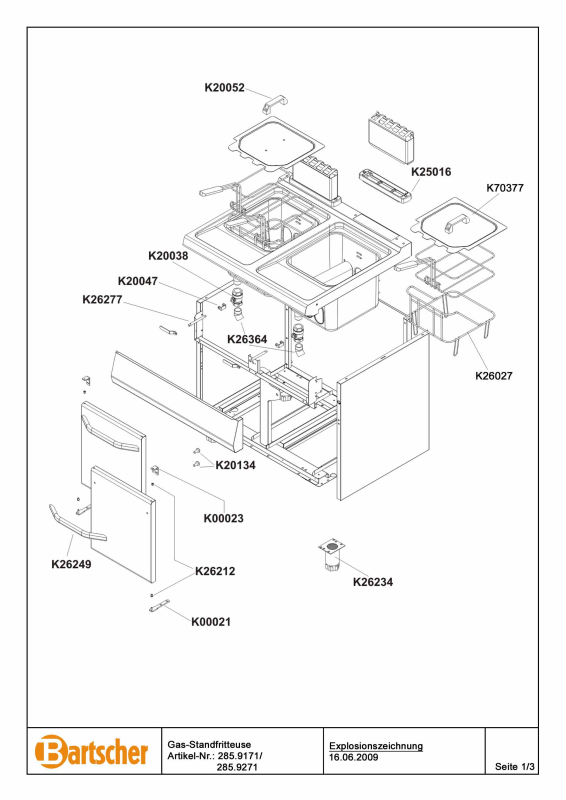 K20052

K25016

K70377

K20038

K20047

K26277

K26364

K26027

K20134

K00023

K26249

K26212

K26234

K00021

Bartscher

Gas-Standfritteuse
Artikel-Nr.: 285.9171/
285.9271

Explosionszeichnung
16.06.2009

Seite 1/3